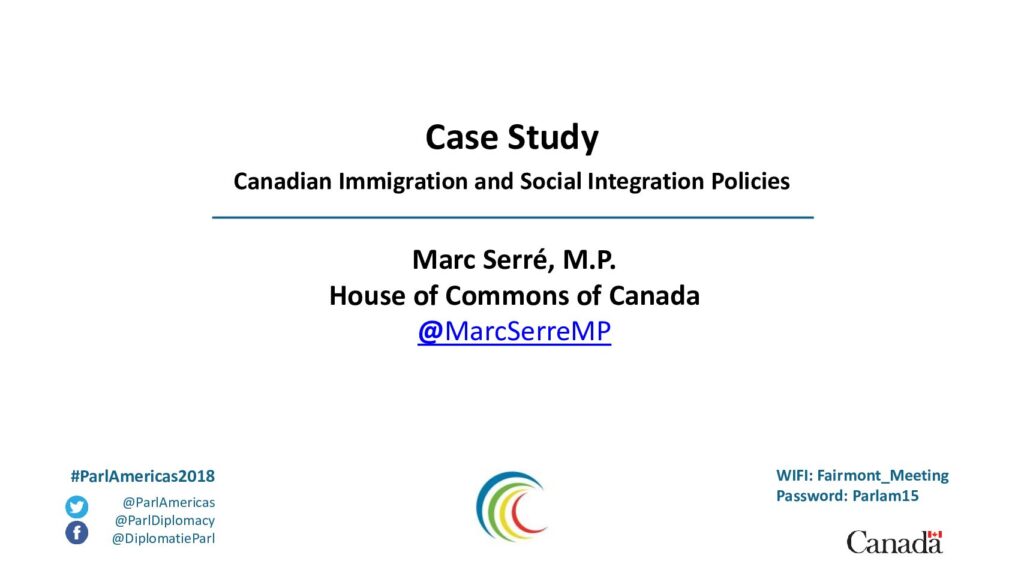 Case Study

Canadian Immigration and Social Integration Policies

Marc Serré, M.P.
House of Commons of Canada
@MarcSerreMP

#ParlAmericas2018

@ParlAmericas
@ParlDiplomacy
@DiplomatieParl

WIFI: Fairmont_Meeting
Password: Parlam15

Canada